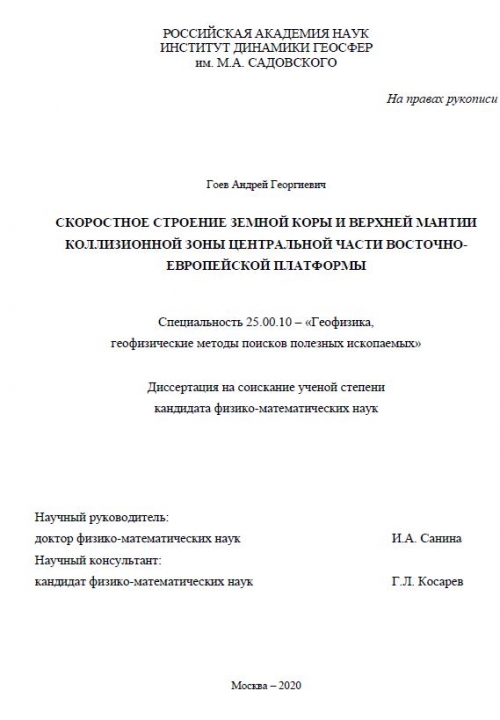 РОССИЙСКАЯ АКАДЕМИЯ НАУК
ИНСТИТУТ ДИНАМИКИ ГЕОСФЕР
им. М.А. САДОВСКОГО

На правах рукописи

Гоев Андрей Георгиевич

СКОРОСТНОЕ СТРОЕНИЕ ЗЕМНОЙ КОРЫ И ВЕРХНЕЙ МАНТИИ КОЛЛИЗИОННОЙ ЗОНЫ ЦЕНТРАЛЬНОЙ ЧАСТИ ВОСТОЧНО-ЕВРОПЕЙСКОЙ ПЛАТФОРМЫ

Специальность 25.00.10 – «Геофизика, геофизические методы поисков полезных ископаемых»

Диссертация на соискание ученой степени кандидата физико-математических наук

Научный руководитель:
доктор физико-математических наук И.А. Санина
Научный консультант:
кандидат физико-математических наук Г.Л. Косарев

Москва – 2020